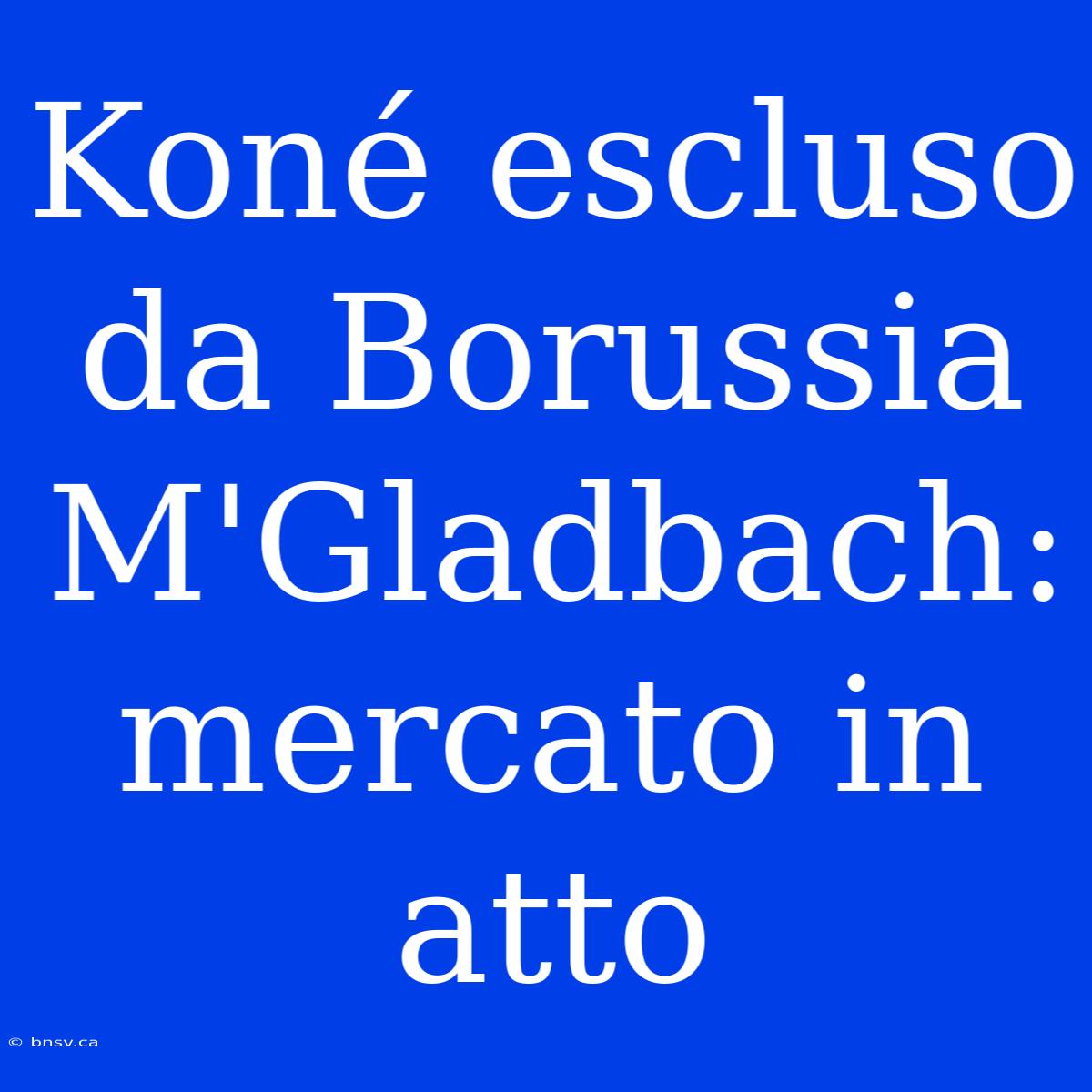 Koné escluso da Borussia M'Gladbach: mercato in atto

© bnsv.ca